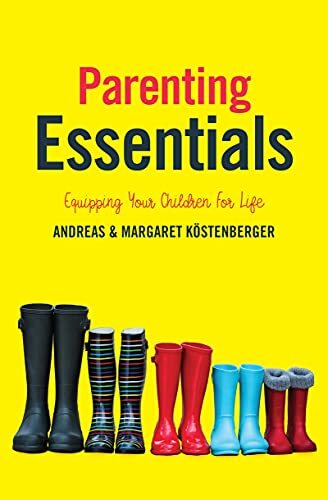 Parenting
Essentials

Equipping Your Children For Life

ANDREAS & MARGARET KÖSTENBERGER